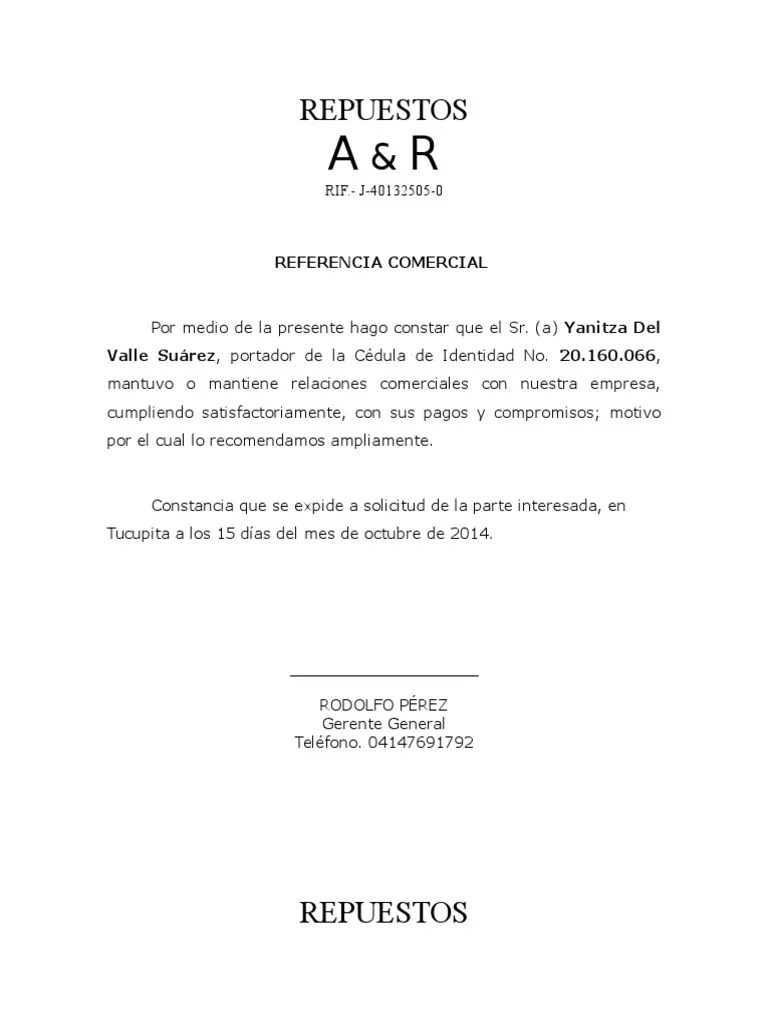 REPUESTOS
A & R
RIF.- J-40132505-0

REFERENCIA COMERCIAL

Por medio de la presente hago constar que el Sr. (a) Yanitza Del Valle Suárez, portador de la Cédula de Identidad No. 20.160.066, mantuvo o mantiene relaciones comerciales con nuestra empresa, cumpliendo satisfactoriamente, con sus pagos y compromisos; motivo por el cual lo recomendamos ampliamente.

Constancia que se expide a solicitud de la parte interesada, en Tucupita a los 15 días del mes de octubre de 2014.

RODOLFO PÉREZ
Gerente General
Teléfono. 04147691792

REPUESTOS